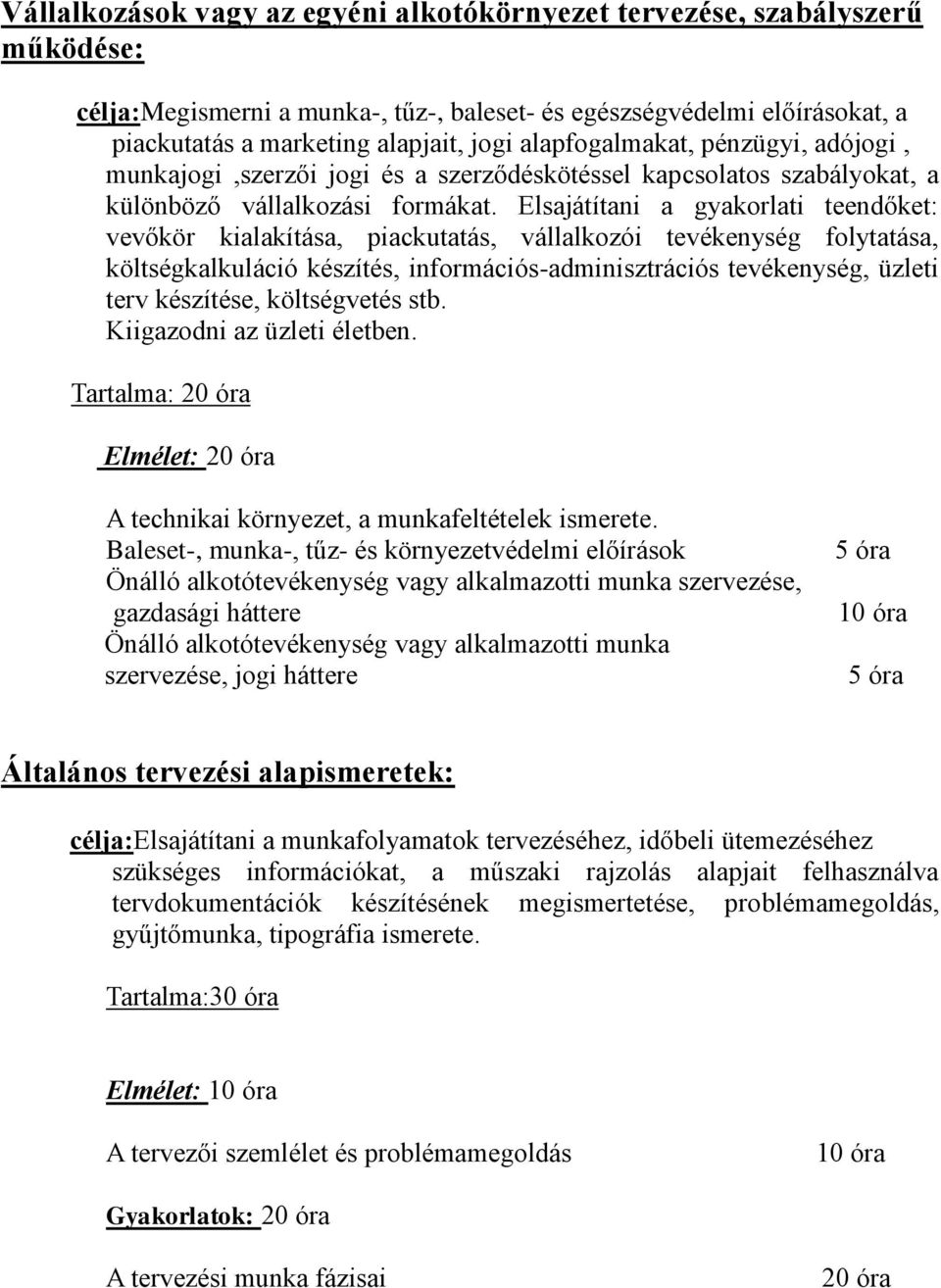 Vállalkozások vagy az egyéni alkotókörnyezet tervezése, szabályszerű működése:

célja:Megismerni a munka-, tűz-, baleset- és egészségvédelmi előírásokat, a piackutatás a marketing alapjait, jogi alapfogalmakat, pénzügyi, adójogi , munkajogi ,szerzői jogi és a szerződéskötéssel kapcsolatos szabályokat, a különböző vállalkozási formákat. Elsajátítani a gyakorlati teendőket: vevőkör kialakítása, piackutatás, vállalkozói tevékenység folytatása, költségkalkuláció készítés, információs-adminisztrációs tevékenység, üzleti terv készítése, költségvetés stb.
Kiigazodni az üzleti életben.

Tartalma: 20 óra

Elmélet: 20 óra

A technikai környezet, a munkafeltételek ismerete.
Baleset-, munka-, tűz- és környezetvédelmi előírások 5 óra
Önálló alkotótevékenység vagy alkalmazotti munka szervezése, gazdasági háttere 10 óra
Önálló alkotótevékenység vagy alkalmazotti munka szervezése, jogi háttere 5 óra

Általános tervezési alapismeretek:

célja:Elsajátítani a munkafolyamatok tervezéséhez, időbeli ütemezéséhez szükséges információkat, a műszaki rajzolás alapjait felhasználva tervdokumentációk készítésének megismertetése, problémamegoldás, gyűjtőmunka, tipográfia ismerete.

Tartalma:30 óra

Elmélet: 10 óra

A tervezői szemlélet és problémamegoldás 10 óra

Gyakorlatok: 20 óra

A tervezési munka fázisai 20 óra